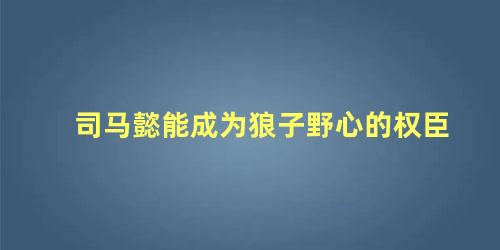 司马懿能成为狼子野心的权臣